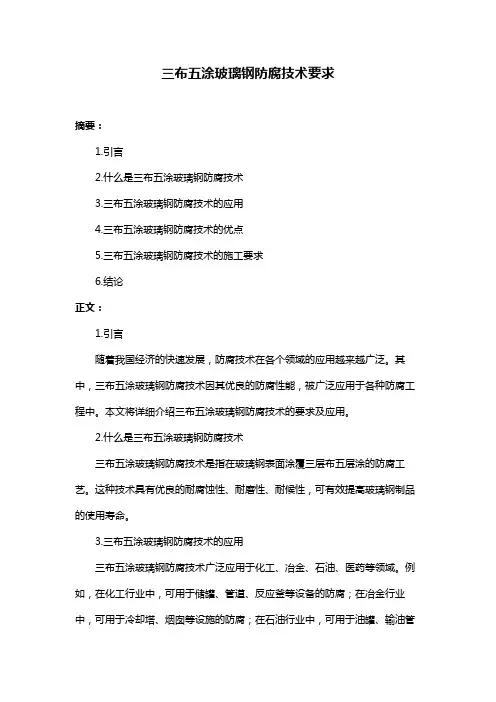 三布五涂玻璃钢防腐技术要求

摘要：

1.引言

2.什么是三布五涂玻璃钢防腐技术

3.三布五涂玻璃钢防腐技术的应用

4.三布五涂玻璃钢防腐技术的优点

5.三布五涂玻璃钢防腐技术的施工要求

6.结论

正文：

1.引言

随着我国经济的快速发展，防腐技术在各个领域的应用越来越广泛。其中，三布五涂玻璃钢防腐技术因其优良的防腐性能，被广泛应用于各种防腐工程中。本文将详细介绍三布五涂玻璃钢防腐技术的要求及应用。

2.什么是三布五涂玻璃钢防腐技术

三布五涂玻璃钢防腐技术是指在玻璃钢表面涂覆三层布五层涂的防腐工艺。这种技术具有优良的耐腐蚀性、耐磨性、耐候性，可有效提高玻璃钢制品的使用寿命。

3.三布五涂玻璃钢防腐技术的应用

三布五涂玻璃钢防腐技术广泛应用于化工、冶金、石油、医药等领域。例如，在化工行业中，可用于储罐、管道、反应釜等设备的防腐；在冶金行业中，可用于冷却塔、烟囱等设施的防腐；在石油行业中，可用于油罐、输油管